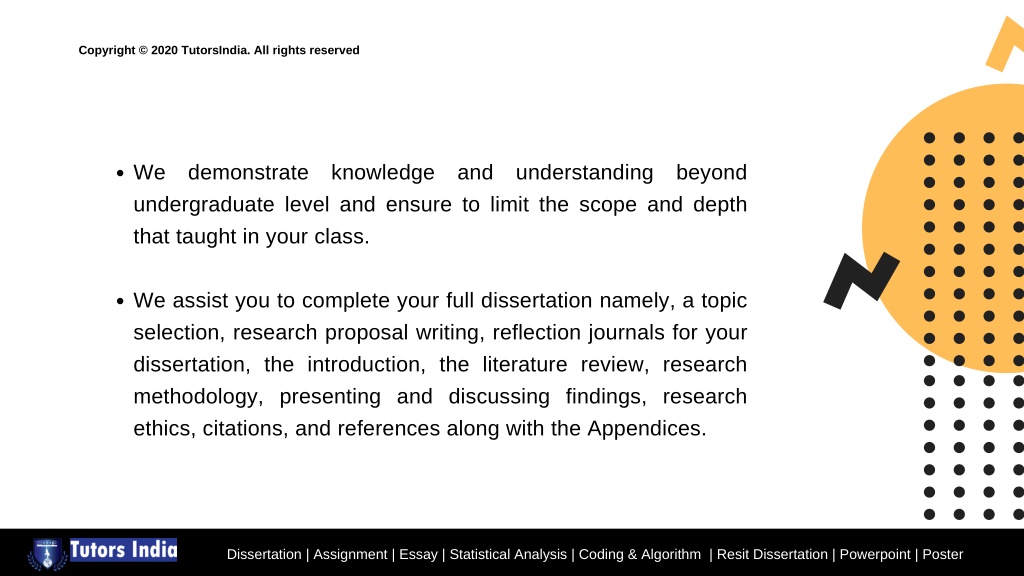 Copyright © 2020 TutorsIndia. All rights reserved

• We demonstrate knowledge and understanding beyond undergraduate level and ensure to limit the scope and depth that taught in your class.

• We assist you to complete your full dissertation namely, a topic selection, research proposal writing, reflection journals for your dissertation, the introduction, the literature review, research methodology, presenting and discussing findings, research ethics, citations, and references along with the Appendices.

Tutors India

Dissertation | Assignment | Essay | Statistical Analysis | Coding & Algorithm | Resit Dissertation | Powerpoint | Poster